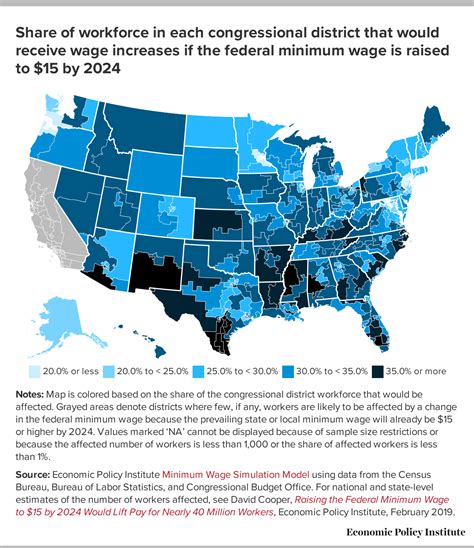 Share of workforce in each congressional district that would receive wage increases if the federal minimum wage is raised to $15 by 2024

20.0% or less
20.0% to < 25.0%
25.0% to < 30.0%
30.0% to < 35.0%
35.0% or more

Notes: Map is colored based on the share of the congressional district workforce that would be affected. Grayed areas denote districts where few, if any, workers are likely to be affected by a change in the federal minimum wage because the prevailing state or local minimum wage will already be $15 or higher by 2024. Values marked 'NA' cannot be displayed because of sample size restrictions or because the affected number of workers is less than 1,000 or the share of affected workers is less than 1%.

Source: Economic Policy Institute Minimum Wage Simulation Model using data from the Census Bureau, Bureau of Labor Statistics, and Congressional Budget Office. For national and state-level estimates of the number of workers affected, see David Cooper, Raising the Federal Minimum Wage to $15 by 2024 Would Lift Pay for Nearly 40 Million Workers, Economic Policy Institute, February 2019.

Economic Policy Institute